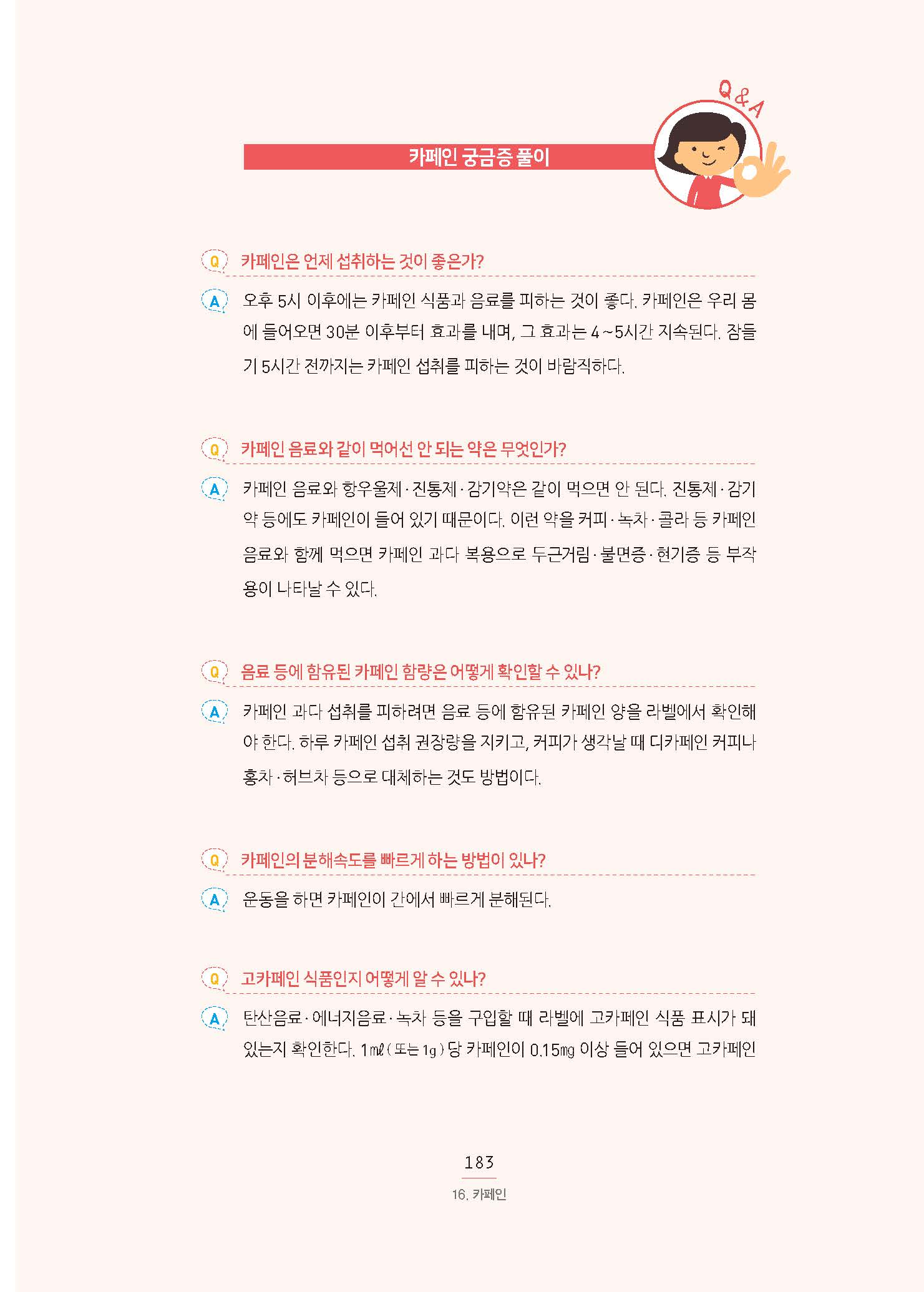 Q&A

카페인 궁금증 풀이

Q 카페인은 언제 섭취하는 것이 좋은가?

A 오후 5시 이후에는 카페인 식품과 음료를 피하는 것이 좋다. 카페인은 우리 몸에 들어오면 30분 이후부터 효과를 내며, 그 효과는 4~5시간 지속된다. 잠들기 5시간 전까지는 카페인 섭취를 피하는 것이 바람직하다.

Q 카페인 음료와 같이 먹어선 안 되는 약은 무엇인가?

A 카페인 음료와 항우울제·진통제·감기약은 같이 먹으면 안 된다. 진통제·감기약 등에도 카페인이 들어 있기 때문이다. 이런 약을 커피·녹차·콜라 등 카페인 음료와 함께 먹으면 카페인 과다 복용으로 두근거림·불면증·현기증 등 부작용이 나타날 수 있다.

Q 음료 등에 함유된 카페인 함량은 어떻게 확인할 수 있나?

A 카페인 과다 섭취를 피하려면 음료 등에 함유된 카페인 양을 라벨에서 확인해야 한다. 하루 카페인 섭취 권장량을 지키고, 커피가 생각날 때 디카페인 커피나 홍차·허브차 등으로 대체하는 것도 방법이다.

Q 카페인의 분해속도를 빠르게 하는 방법이 있나?

A 운동을 하면 카페인이 간에서 빠르게 분해된다.

Q 고카페인 식품인지 어떻게 알 수 있나?

A 탄산음료·에너지음료·녹차 등을 구입할 때 라벨에 고카페인 식품 표시가 돼 있는지 확인한다. 1㎖(또는 1g)당 카페인이 0.15㎎ 이상 들어 있으면 고카페인

183
16. 카페인